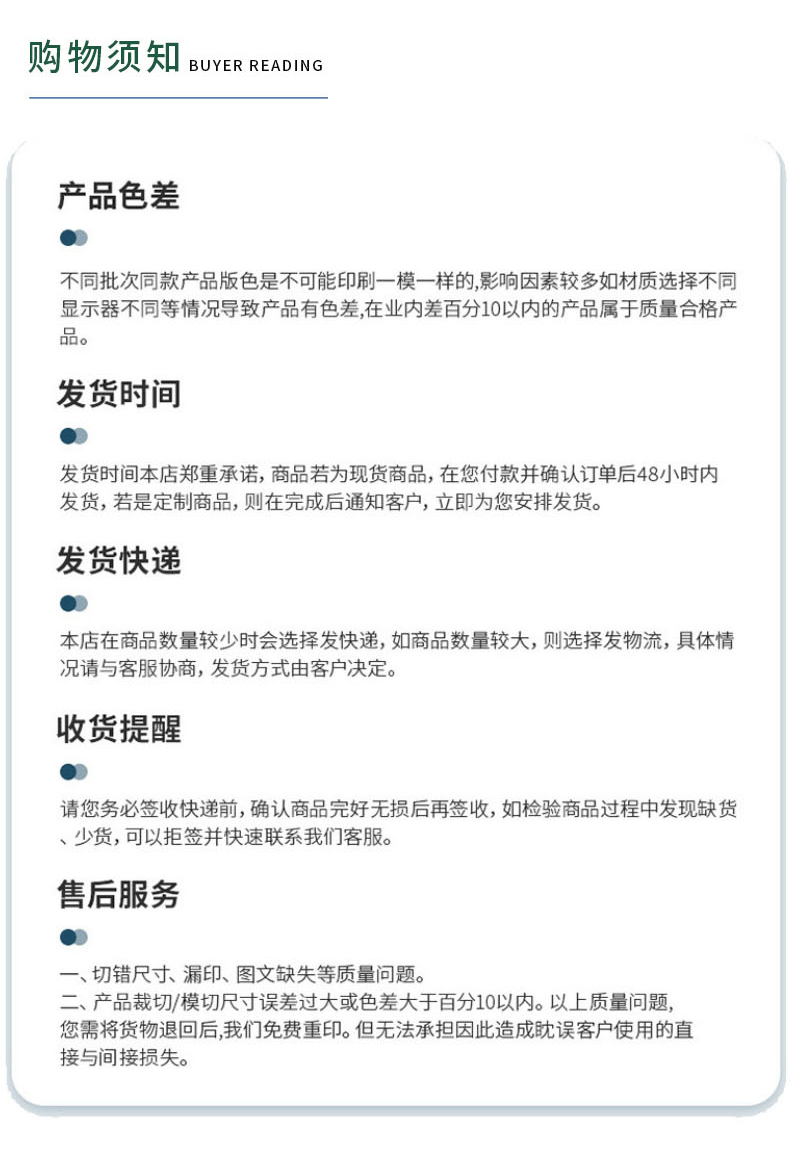 购物须知 BUYER READING

产品色差

不同批次同款产品版色是不可能印刷一模一样的,影响因素较多如材质选择不同显示器不同等情况导致产品有色差,在业内差百分10以内的产品属于质量合格产品。

发货时间

发货时间本店郑重承诺，商品若为现货商品，在您付款并确认订单后48小时内发货，若是定制商品，则在完成后通知客户，立即为您安排发货。

发货快递

本店在商品数量较少时会选择发快递，如商品数量较大，则选择发物流，具体情况请与客服协商，发货方式由客户决定。

收货提醒

请您务必签收快递前，确认商品完好无损后再签收，如检验商品过程中发现缺货、少货，可以拒签并快速联系我们客服。

售后服务

一、切错尺寸、漏印、图文缺失等质量问题。
二、产品裁切/模切尺寸误差过大或色差大于百分10以内。以上质量问题,您需将货物退回后,我们免费重印。但无法承担因此造成耽误客户使用的直接与间接损失。